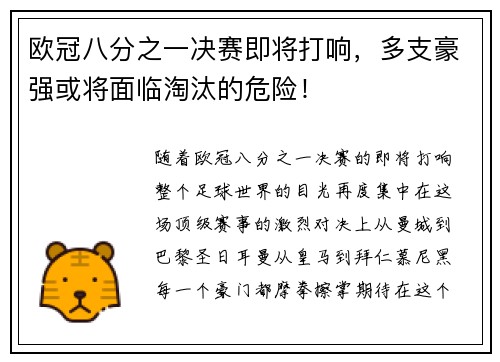 欧冠八分之一决赛即将打响，多支豪强或将面临淘汰的危险！

随着欧冠八分之一决赛的即将打响整个足球世界的目光再度集中在这场顶级赛事的激烈对决上从曼城到巴黎圣日耳曼从皇马到拜仁慕尼黑每一个豪门都摩拳擦掌期待在这个